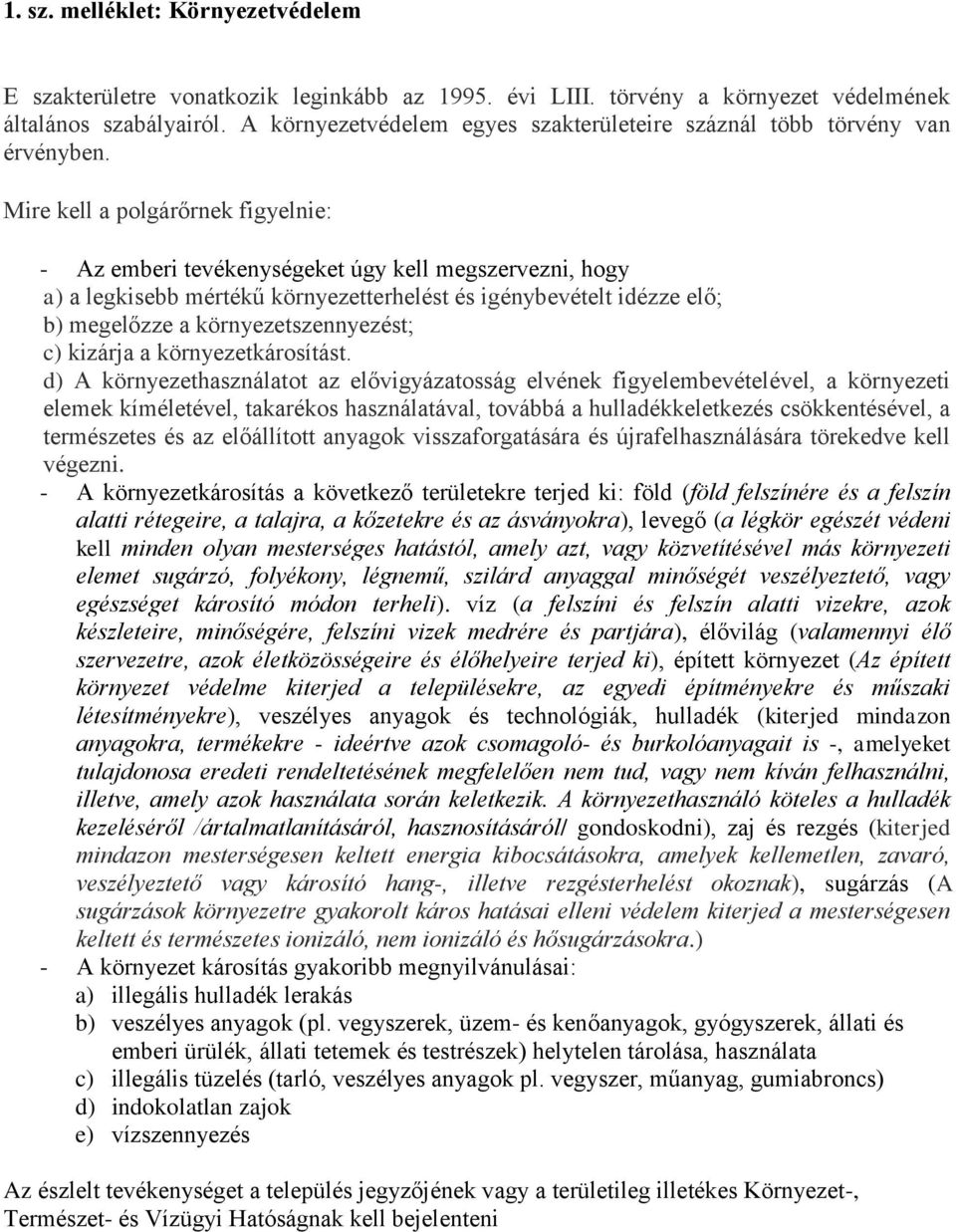 1. sz. melléklet: Környezetvédelem

E szakterületre vonatkozik leginkább az 1995. évi LIII. törvény a környezet védelmének általános szabályairól. A környezetvédelem egyes szakterületeire száznál több törvény van érvényben.

Mire kell a polgárőrnek figyelnie:

- Az emberi tevékenységeket úgy kell megszervezni, hogy
a) a legkisebb mértékű környezetterhelést és igénybevételt idézze elő;
b) megelőzze a környezetszennyezést;
c) kizárja a környezetkárosítást.
d) A környezethasználatot az elővigyázatosság elvének figyelembevételével, a környezeti elemek kíméletével, takarékos használatával, továbbá a hulladékkeletkezés csökkentésével, a természetes és az előállított anyagok visszaforgatására és újrafelhasználására törekedve kell végezni.
- A környezetkárosítás a következő területekre terjed ki: föld (föld felszínére és a felszín alatti rétegeire, a talajra, a kőzetekre és az ásványokra), levegő (a légkör egészét védeni kell minden olyan mesterséges hatástól, amely azt, vagy közvetítésével más környezeti elemet sugárzó, folyékony, légnemű, szilárd anyaggal minőségét veszélyeztető, vagy egészséget károsító módon terheli). víz (a felszíni és felszín alatti vizekre, azok készleteire, minőségére, felszíni vizek medrére és partjára), élővilág (valamennyi élő szervezetre, azok életközösségeire és élőhelyeire terjed ki), épített környezet (Az épített környezet védelme kiterjed a településekre, az egyedi építményekre és műszaki létesítményekre), veszélyes anyagok és technológiák, hulladék (kiterjed mindazon anyagokra, termékekre - ideértve azok csomagoló- és burkolóanyagait is -, amelyeket tulajdonosa eredeti rendeltetésének megfelelően nem tud, vagy nem kíván felhasználni, illetve, amely azok használata során keletkezik. A környezethasználó köteles a hulladék kezeléséről /ártalmatlanításáról, hasznosításáról/ gondoskodni), zaj és rezgés (kiterjed mindazon mesterségesen keltett energia kibocsátásokra, amelyek kellemetlen, zavaró, veszélyeztető vagy károsító hang-, illetve rezgésterhelést okoznak), sugárzás (A sugárzások környezetre gyakorolt káros hatásai elleni védelem kiterjed a mesterségesen keltett és természetes ionizáló, nem ionizáló és hősugárzásokra.)
- A környezet károsítás gyakoribb megnyilvánulásai:
a) illegális hulladék lerakás
b) veszélyes anyagok (pl. vegyszerek, üzem- és kenőanyagok, gyógyszerek, állati és emberi ürülék, állati tetemek és testrészek) helytelen tárolása, használata
c) illegális tüzelés (tarló, veszélyes anyagok pl. vegyszer, műanyag, gumiabroncs)
d) indokolatlan zajok
e) vízszennyezés

Az észlelt tevékenységet a település jegyzőjének vagy a területileg illetékes Környezet-, Természet- és Vízügyi Hatóságnak kell bejelenteni